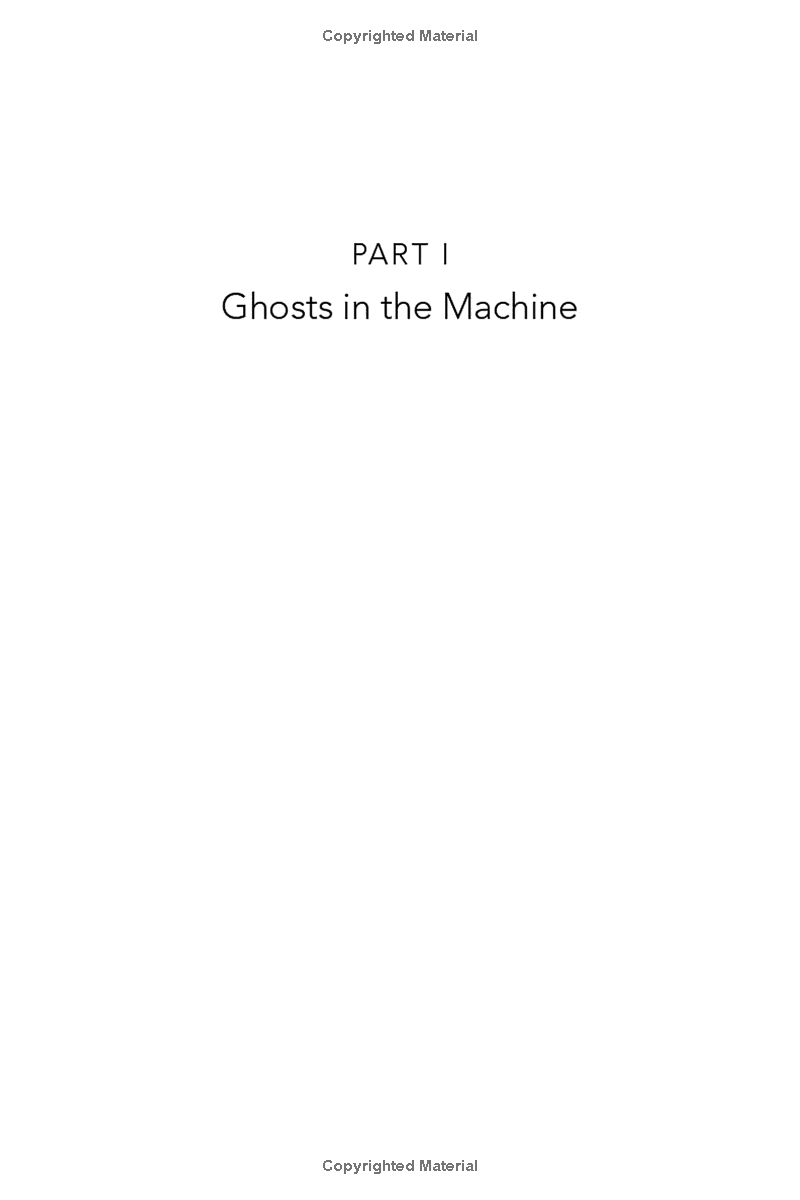 Copyrighted Material

PART I

Ghosts in the Machine

Copyrighted Material